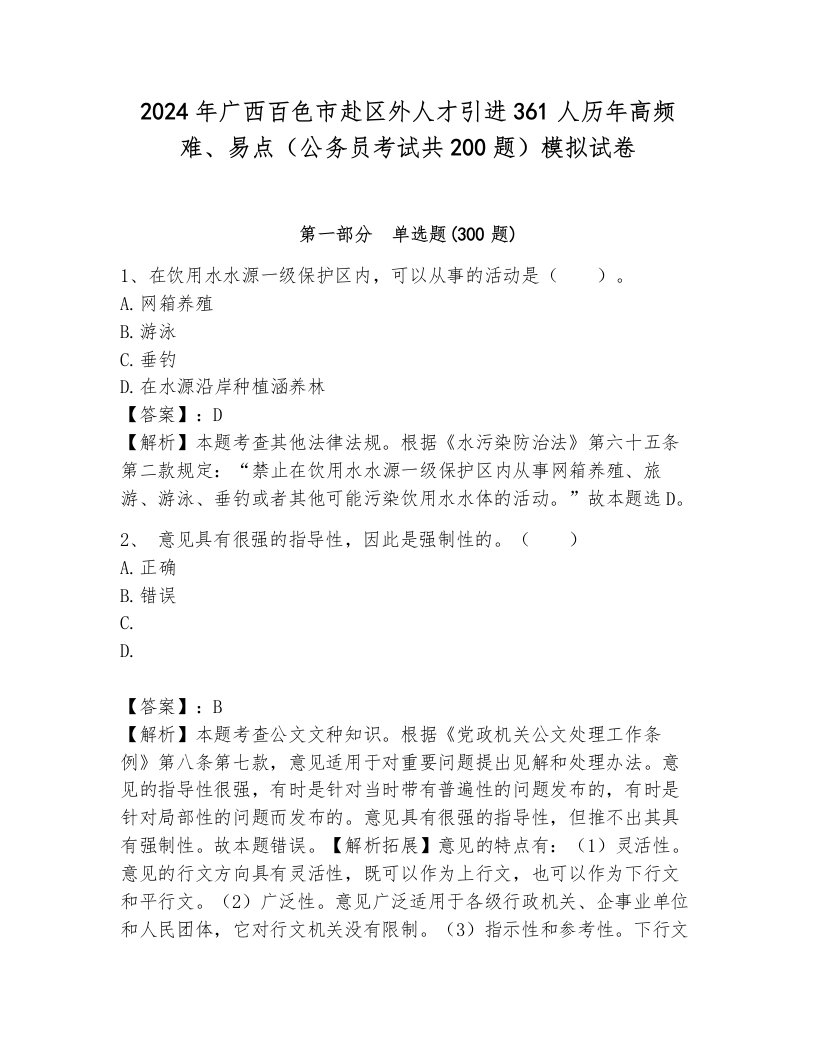 2024年广西百色市赴区外人才引进361人历年高频难、易点（公务员考试共200题）模拟试卷

第一部分　单选题(300题)

1、在饮用水水源一级保护区内，可以从事的活动是（　　）。
A.网箱养殖
B.游泳
C.垂钓
D.在水源沿岸种植涵养林
【答案】：D
【解析】本题考查其他法律法规。根据《水污染防治法》第六十五条第二款规定：“禁止在饮用水水源一级保护区内从事网箱养殖、旅游、游泳、垂钓或者其他可能污染饮用水水体的活动。”故本题选D。

2、 意见具有很强的指导性，因此是强制性的。（　　）
A.正确
B.错误
C.
D.

【答案】：B
【解析】本题考查公文文种知识。根据《党政机关公文处理工作条例》第八条第七款，意见适用于对重要问题提出见解和处理办法。意见的指导性很强，有时是针对当时带有普遍性的问题发布的，有时是针对局部性的问题而发布的。意见具有很强的指导性，但推不出其具有强制性。故本题错误。【解析拓展】意见的特点有：（1）灵活性。意见的行文方向具有灵活性，既可以作为上行文，也可以作为下行文和平行文。（2）广泛性。意见广泛适用于各级行政机关、企事业单位和人民团体，它对行文机关没有限制。（3）指示性和参考性。下行文